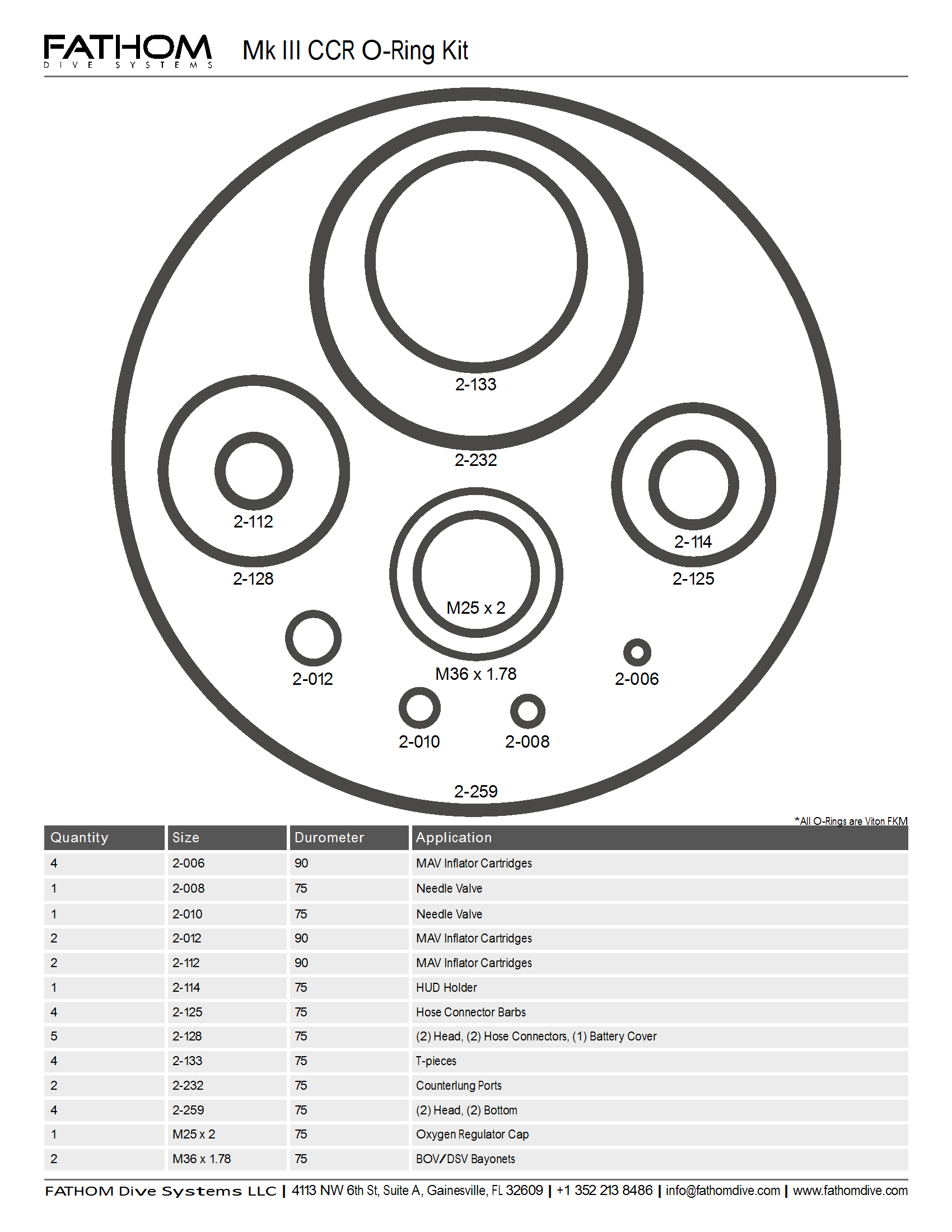 FATHOM
DIVE SYSTEMS

Mk III CCR O-Ring Kit

2-133
2-232
2-112
2-128
2-114
2-125
M25 x 2
M36 x 1.78
2-012
2-006
2-010
2-008
2-259

*All O-Rings are Viton FKM

| Quantity | Size | Durometer | Application |
|---|---|---|---|
| 4 | 2-006 | 90 | MAV Inflator Cartridges |
| 1 | 2-008 | 75 | Needle Valve |
| 1 | 2-010 | 75 | Needle Valve |
| 2 | 2-012 | 90 | MAV Inflator Cartridges |
| 2 | 2-112 | 90 | MAV Inflator Cartridges |
| 1 | 2-114 | 75 | HUD Holder |
| 4 | 2-125 | 75 | Hose Connector Barbs |
| 5 | 2-128 | 75 | (2) Head, (2) Hose Connectors, (1) Battery Cover |
| 4 | 2-133 | 75 | T-pieces |
| 2 | 2-232 | 75 | Counterlung Ports |
| 4 | 2-259 | 75 | (2) Head, (2) Bottom |
| 1 | M25 x 2 | 75 | Oxygen Regulator Cap |
| 2 | M36 x 1.78 | 75 | BOV/DSV Bayonets |

FATHOM Dive Systems LLC | 4113 NW 6th St, Suite A, Gainesville, FL 32609 | +1 352 213 8486 | info@fathomdive.com | www.fathomdive.com